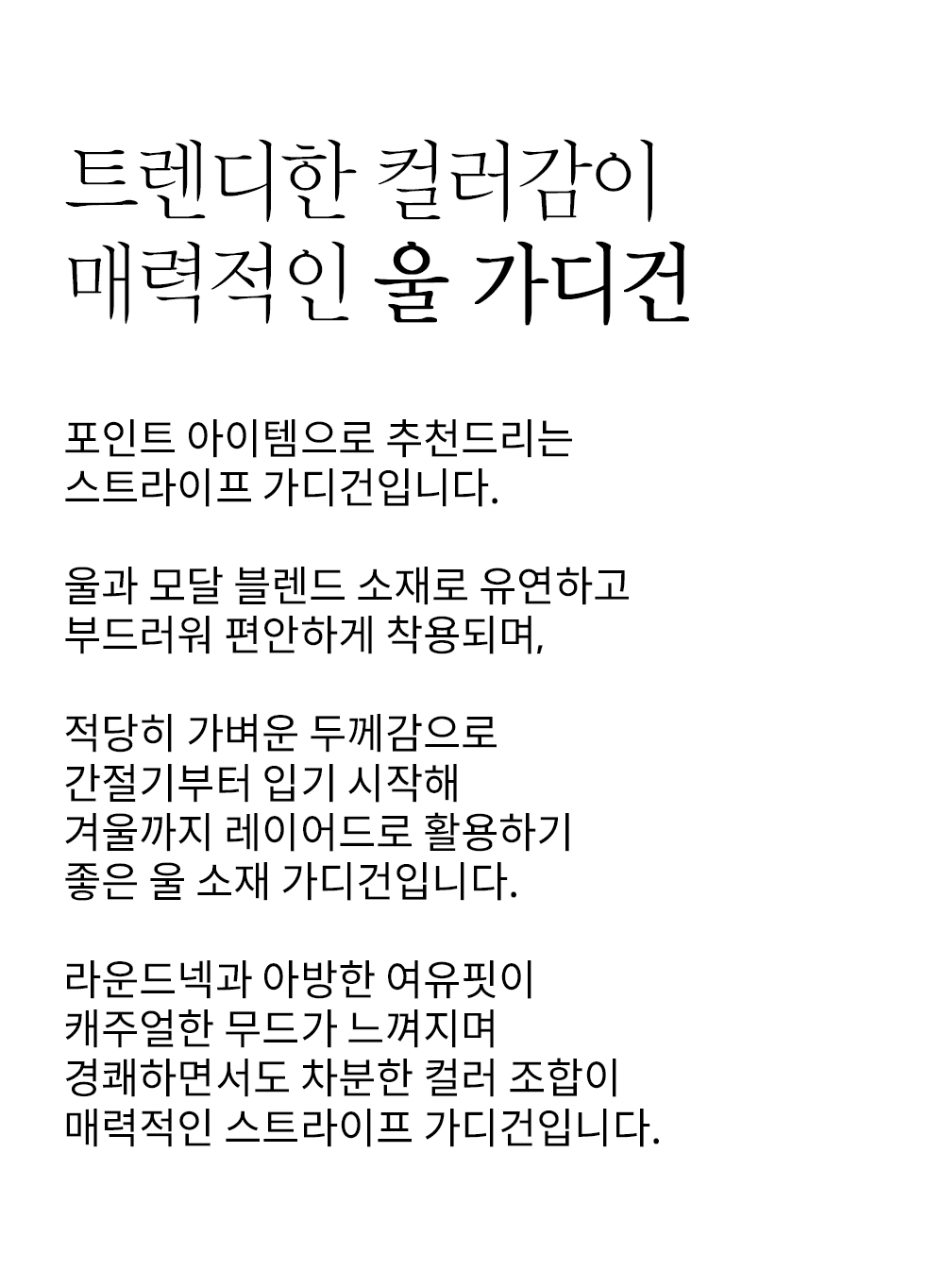 트렌디한 컬러감이
매력적인 울 가디건

포인트 아이템으로 추천드리는
스트라이프 가디건입니다.

울과 모달 블렌드 소재로 유연하고
부드러워 편안하게 착용되며,

적당히 가벼운 두께감으로
간절기부터 입기 시작해
겨울까지 레이어드로 활용하기
좋은 울 소재 가디건입니다.

라운드넥과 아방한 여유핏이
캐주얼한 무드가 느껴지며
경쾌하면서도 차분한 컬러 조합이
매력적인 스트라이프 가디건입니다.